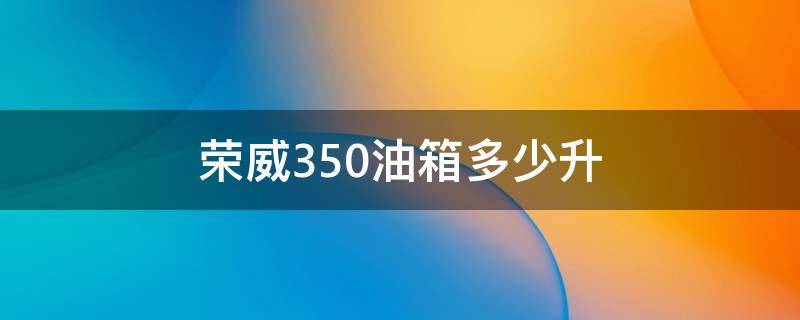 荣威350油箱多少升